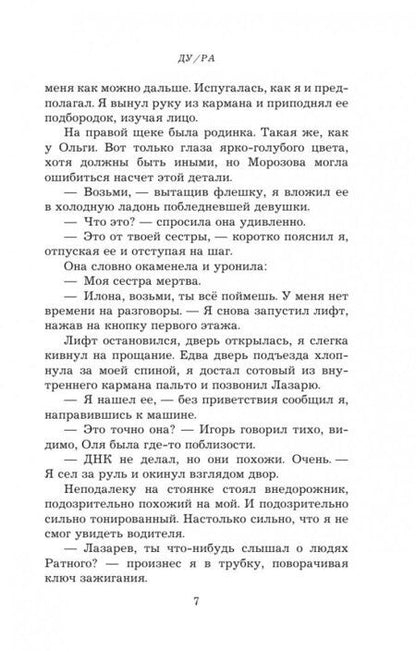 ДУ/РА

меня как можно дальше. Испугалась, как я и предполагал. Я вынул руку из кармана и приподнял ее подбородок, изучая лицо.

На правой щеке была родинка. Такая же, как у Ольги. Вот только глаза ярко-голубого цвета, хотя должны быть иными, но Морозова могла ошибиться насчет этой детали.

— Возьми, — вытащив флешку, я вложил ее в холодную ладонь побледневшей девушки.

— Что это? — спросила она удивленно.

— Это от твоей сестры, — коротко пояснил я, отпуская ее и отступая на шаг.

Она словно окаменела и уронила:

— Моя сестра мертва.

— Илона, возьми, ты всё поймешь. У меня нет времени на разговоры. — Я снова запустил лифт, нажав на кнопку первого этажа.

Лифт остановился, дверь открылась, я слегка кивнул на прощание. Едва дверь подъезда хлопнула за моей спиной, я достал сотовый из внутреннего кармана пальто и позвонил Лазарю.

— Я нашел ее, — без приветствия сообщил я, направившись к машине.

— Это точно она? — Игорь говорил тихо, видимо, Оля была где-то поблизости.

— ДНК не делал, но они похожи. Очень. — Я сел за руль и окинул взглядом двор.

Неподалеку на стоянке стоял внедорожник, подозрительно похожий на мой. И подозрительно сильно тонированный. Настолько сильно, что я не смог увидеть водителя.

— Лазарев, ты что-нибудь слышал о людях Ратного? — произнес я в трубку, поворачивая ключ зажигания.

7